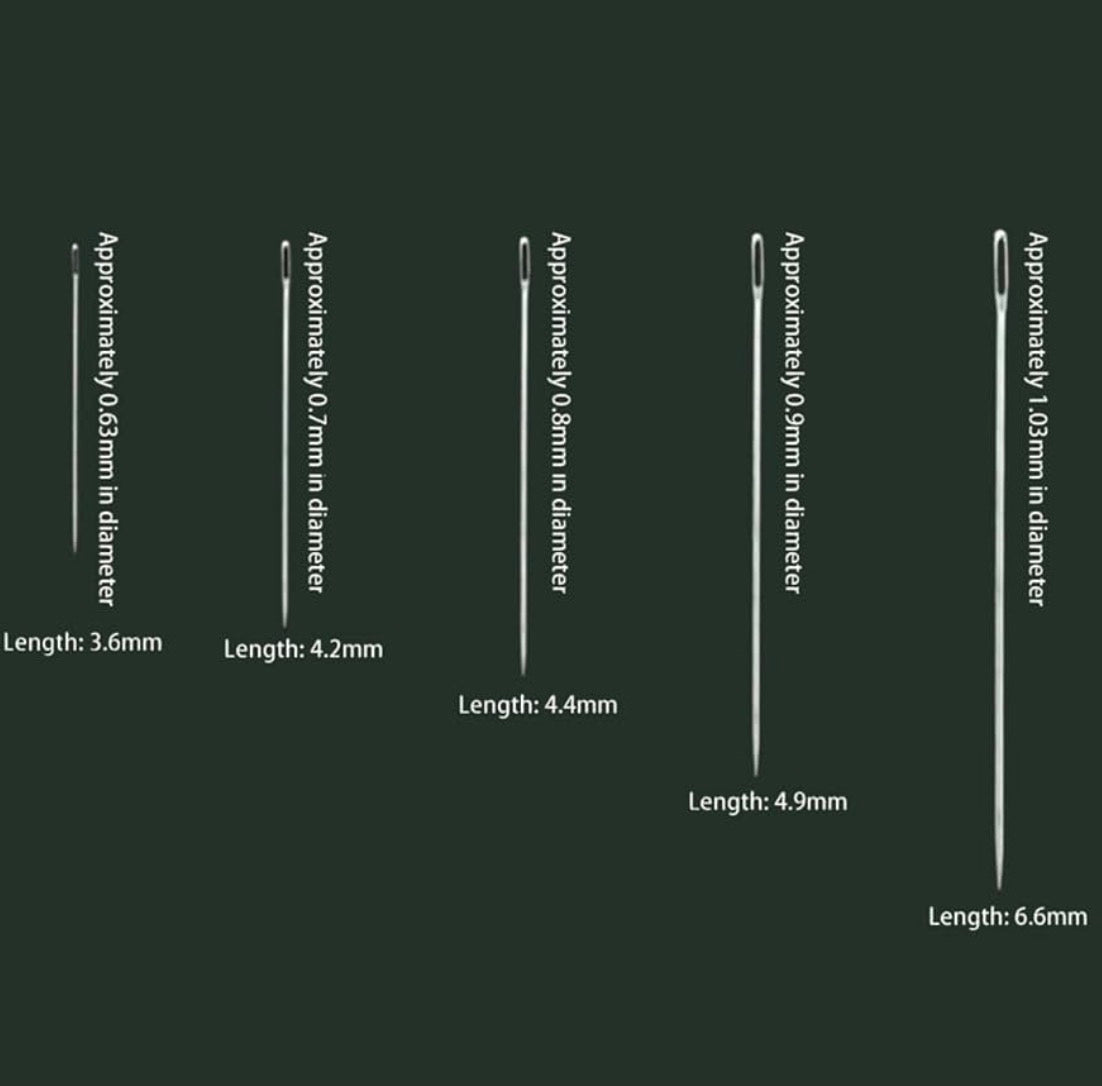 Approximately 0.63mm in diameter

Length: 3.6mm

Approximately 0.7mm in diameter

Length: 4.2mm

Approximately 0.8mm in diameter

Length: 4.4mm

Approximately 0.9mm in diameter

Length: 4.9mm

Approximately 1.03mm in diameter

Length: 6.6mm